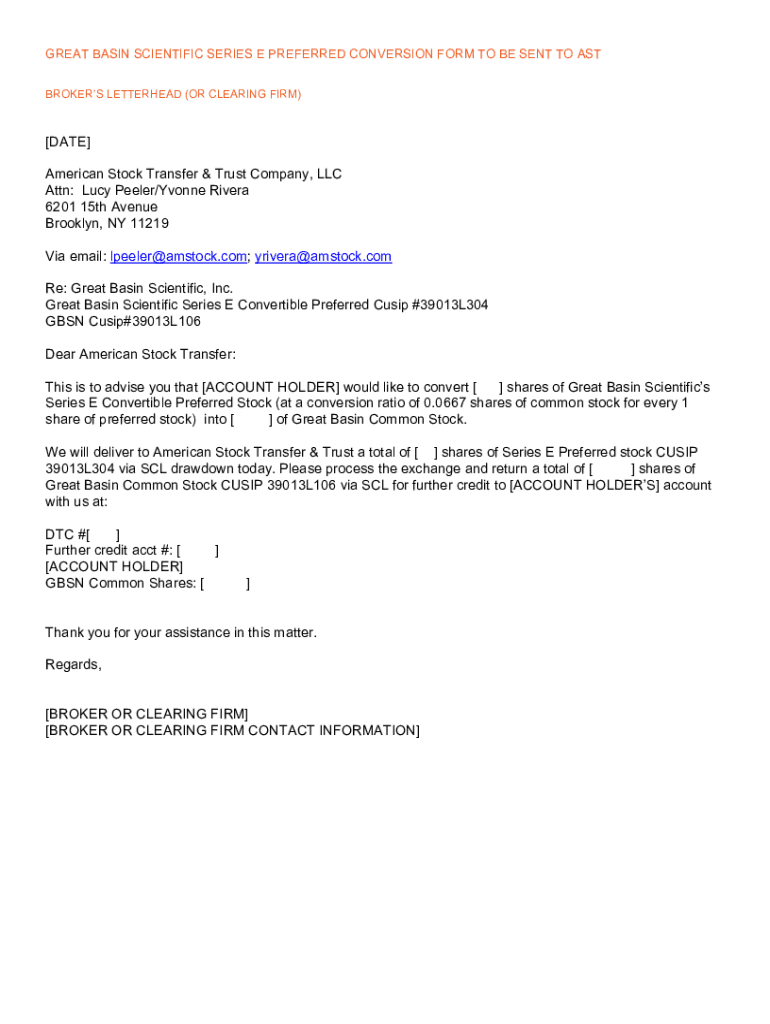 GREAT BASIN SCIENTIFIC SERIES E PREFERRED CONVERSION FORM TO BE SENT TO AST

BROKER'S LETTERHEAD (OR CLEARING FIRM)

[DATE]

American Stock Transfer & Trust Company, LLC
Attn: Lucy Peeler/Yvonne Rivera
6201 15th Avenue
Brooklyn, NY 11219

Via email: lpeeler@amstock.com; yrivera@amstock.com

Re: Great Basin Scientific, Inc.
Great Basin Scientific Series E Convertible Preferred Cusip #39013L304
GBSN Cusip#39013L106

Dear American Stock Transfer:

This is to advise you that [ACCOUNT HOLDER] would like to convert [ ] shares of Great Basin Scientific's Series E Convertible Preferred Stock (at a conversion ratio of 0.0667 shares of common stock for every 1 share of preferred stock) into [ ] of Great Basin Common Stock.

We will deliver to American Stock Transfer & Trust a total of [ ] shares of Series E Preferred stock CUSIP 39013L304 via SCL drawdown today. Please process the exchange and return a total of [ ] shares of Great Basin Common Stock CUSIP 39013L106 via SCL for further credit to [ACCOUNT HOLDER'S] account with us at:

DTC #[ ]
Further credit acct #: [ ]
[ACCOUNT HOLDER]
GBSN Common Shares: [ ]

Thank you for your assistance in this matter.

Regards,

[BROKER OR CLEARING FIRM]
[BROKER OR CLEARING FIRM CONTACT INFORMATION]